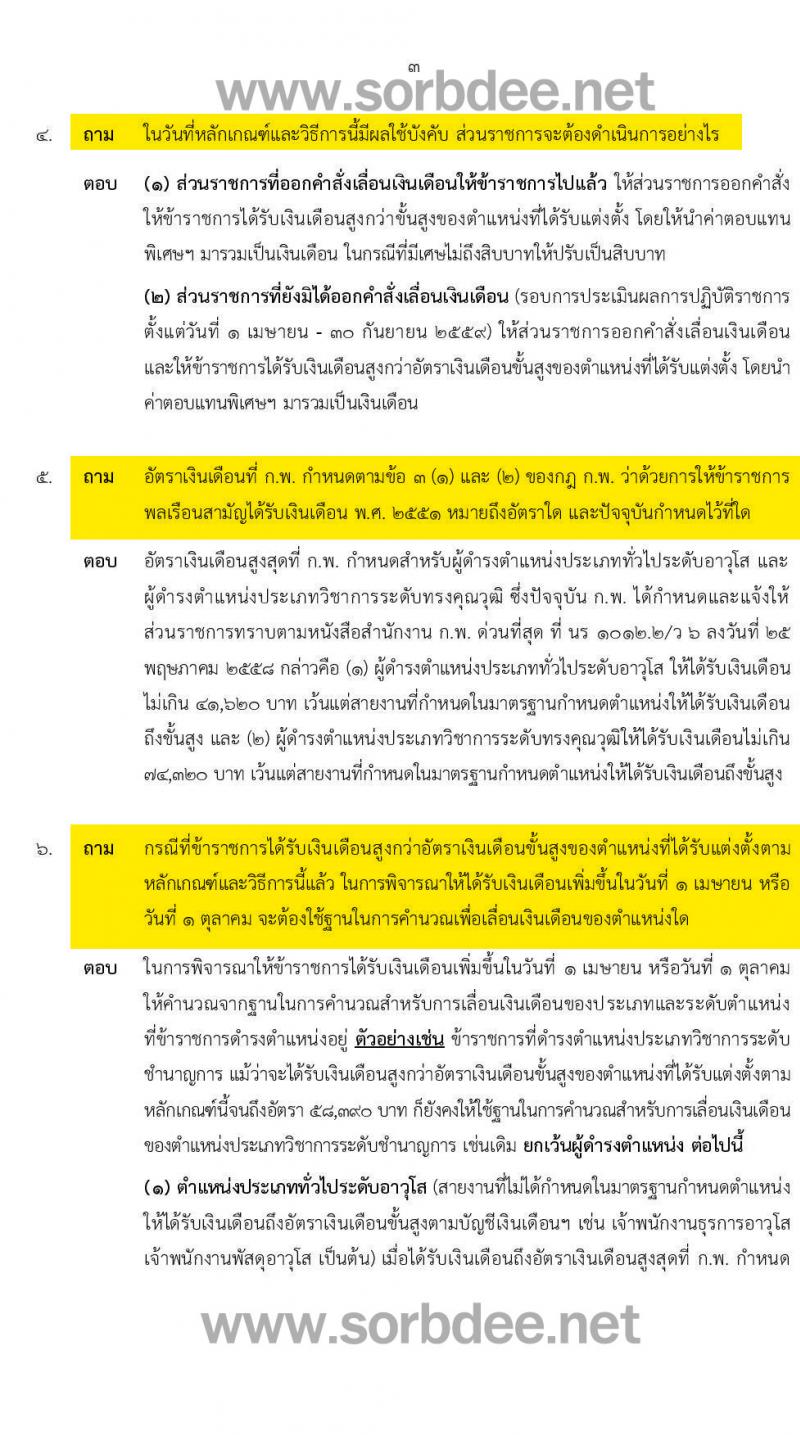 ๓

www.sorbdee.net

๔. ถาม ในวันที่หลักเกณฑ์และวิธีการนี้มีผลใช้บังคับ ส่วนราชการจะต้องดำเนินการอย่างไร

ตอบ (๑) ส่วนราชการที่ออกคำสั่งเลื่อนเงินเดือนให้ข้าราชการไปแล้ว ให้ส่วนราชการออกคำสั่งให้ข้าราชการได้รับเงินเดือนสูงกว่าขั้นสูงของตำแหน่งที่ได้รับแต่งตั้ง โดยให้นำค่าตอบแทนพิเศษฯ มารวมเป็นเงินเดือน ในกรณีที่มีเศษไม่ถึงสิบบาทให้ปรับเป็นสิบบาท

(๒) ส่วนราชการที่ยังมิได้ออกคำสั่งเลื่อนเงินเดือน (รอบการประเมินผลการปฏิบัติราชการตั้งแต่วันที่ ๑ เมษายน - ๓๐ กันยายน ๒๕๕๙) ให้ส่วนราชการออกคำสั่งเลื่อนเงินเดือนและให้ข้าราชการได้รับเงินเดือนสูงกว่าอัตราเงินเดือนขั้นสูงของตำแหน่งที่ได้รับแต่งตั้ง โดยนำค่าตอบแทนพิเศษฯ มารวมเป็นเงินเดือน

๕. ถาม อัตราเงินเดือนที่ ก.พ. กำหนดตามข้อ ๓ (๑) และ (๒) ของกฎ ก.พ. ว่าด้วยการให้ข้าราชการพลเรือนสามัญได้รับเงินเดือน พ.ศ. ๒๕๕๑ หมายถึงอัตราใด และปัจจุบันกำหนดไว้ที่ใด

ตอบ อัตราเงินเดือนสูงสุดที่ ก.พ. กำหนดสำหรับผู้ดำรงตำแหน่งประเภททั่วไประดับอาวุโส และผู้ดำรงตำแหน่งประเภทวิชาการระดับทรงคุณวุฒิ ซึ่งปัจจุบัน ก.พ. ได้กำหนดและแจ้งให้ส่วนราชการทราบตามหนังสือสำนักงาน ก.พ. ด่วนที่สุด ที่ นร ๑๐๑๒.๒/ว ๖ ลงวันที่ ๒๕ พฤษภาคม ๒๕๕๘ กล่าวคือ (๑) ผู้ดำรงตำแหน่งประเภททั่วไประดับอาวุโส ให้ได้รับเงินเดือนไม่เกิน ๔๑,๖๒๐ บาท เว้นแต่สายงานที่กำหนดในมาตรฐานกำหนดตำแหน่งให้ได้รับเงินเดือนถึงขั้นสูง และ (๒) ผู้ดำรงตำแหน่งประเภทวิชาการระดับทรงคุณวุฒิให้ได้รับเงินเดือนไม่เกิน ๗๔,๓๒๐ บาท เว้นแต่สายงานที่กำหนดในมาตรฐานกำหนดตำแหน่งให้ได้รับเงินเดือนถึงขั้นสูง

๖. ถาม กรณีที่ข้าราชการได้รับเงินเดือนสูงกว่าอัตราเงินเดือนขั้นสูงของตำแหน่งที่ได้รับแต่งตั้งตามหลักเกณฑ์และวิธีการนี้แล้ว ในการพิจารณาให้ได้รับเงินเดือนเพิ่มขึ้นในวันที่ ๑ เมษายน หรือวันที่ ๑ ตุลาคม จะต้องใช้ฐานในการคำนวณเพื่อเลื่อนเงินเดือนของตำแหน่งใด

ตอบ ในการพิจารณาให้ข้าราชการได้รับเงินเดือนเพิ่มขึ้นในวันที่ ๑ เมษายน หรือวันที่ ๑ ตุลาคม ให้คำนวณจากฐานในการคำนวณสำหรับการเลื่อนเงินเดือนของประเภทและระดับตำแหน่งที่ข้าราชการดำรงตำแหน่งอยู่ ตัวอย่างเช่น ข้าราชการที่ดำรงตำแหน่งประเภทวิชาการระดับชำนาญการ แม้ว่าจะได้รับเงินเดือนสูงกว่าอัตราเงินเดือนขั้นสูงของตำแหน่งที่ได้รับแต่งตั้งตามหลักเกณฑ์นี้จนถึงอัตรา ๕๘,๓๙๐ บาท ก็ยังคงให้ใช้ฐานในการคำนวณสำหรับการเลื่อนเงินเดือนของตำแหน่งประเภทวิชาการระดับชำนาญการ เช่นเดิม ยกเว้นผู้ดำรงตำแหน่ง ต่อไปนี้

(๑) ตำแหน่งประเภททั่วไประดับอาวุโส (สายงานที่ไม่ได้กำหนดในมาตรฐานกำหนดตำแหน่งให้ได้รับเงินเดือนถึงอัตราเงินเดือนขั้นสูงตามบัญชีเงินเดือนฯ เช่น เจ้าพนักงานธุรการอาวุโส เจ้าพนักงานพัสดุอาวุโส เป็นต้น) เมื่อได้รับเงินเดือนถึงอัตราเงินเดือนสูงสุดที่ ก.พ. กำหนด

www.sorbdee.net